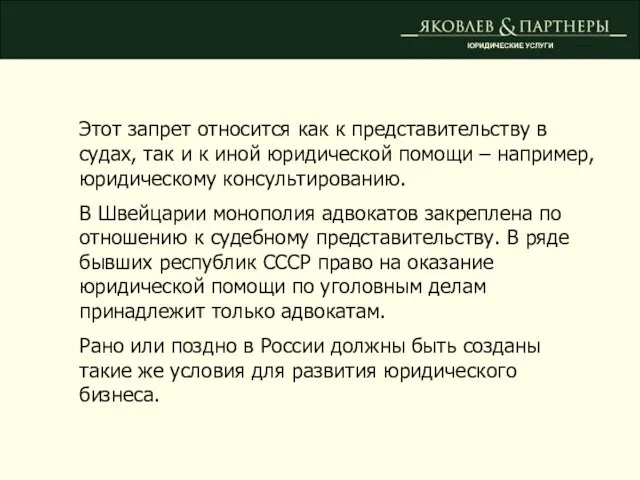 ЯКОВЛЕВ & ПАРТНЕРЫ
ЮРИДИЧЕСКИЕ УСЛУГИ

Этот запрет относится как к представительству в судах, так и к иной юридической помощи – например, юридическому консультированию.

В Швейцарии монополия адвокатов закреплена по отношению к судебному представительству. В ряде бывших республик СССР право на оказание юридической помощи по уголовным делам принадлежит только адвокатам.

Рано или поздно в России должны быть созданы такие же условия для развития юридического бизнеса.